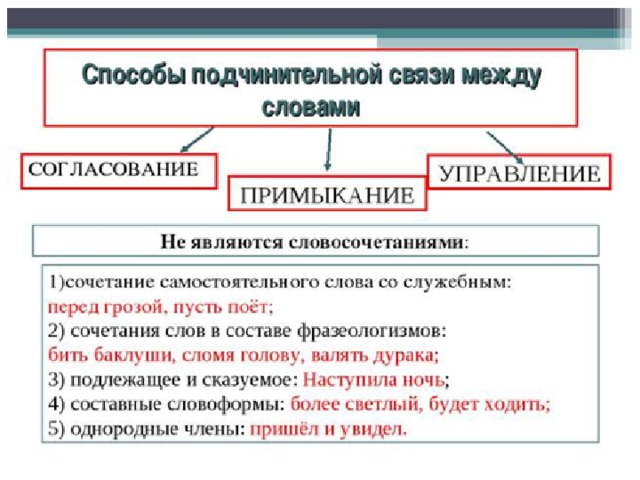 Способы подчинительной связи между словами

СОГЛАСОВАНИЕ

ПРИМЫКАНИЕ

УПРАВЛЕНИЕ

Не являются словосочетаниями:

1)сочетание самостоятельного слова со служебным: перед грозой, пусть поёт;
2) сочетания слов в составе фразеологизмов: бить баклуши, сломя голову, валять дурака;
3) подлежащее и сказуемое: Наступила ночь;
4) составные словоформы: более светлый, будет ходить;
5) однородные члены: пришёл и увидел.